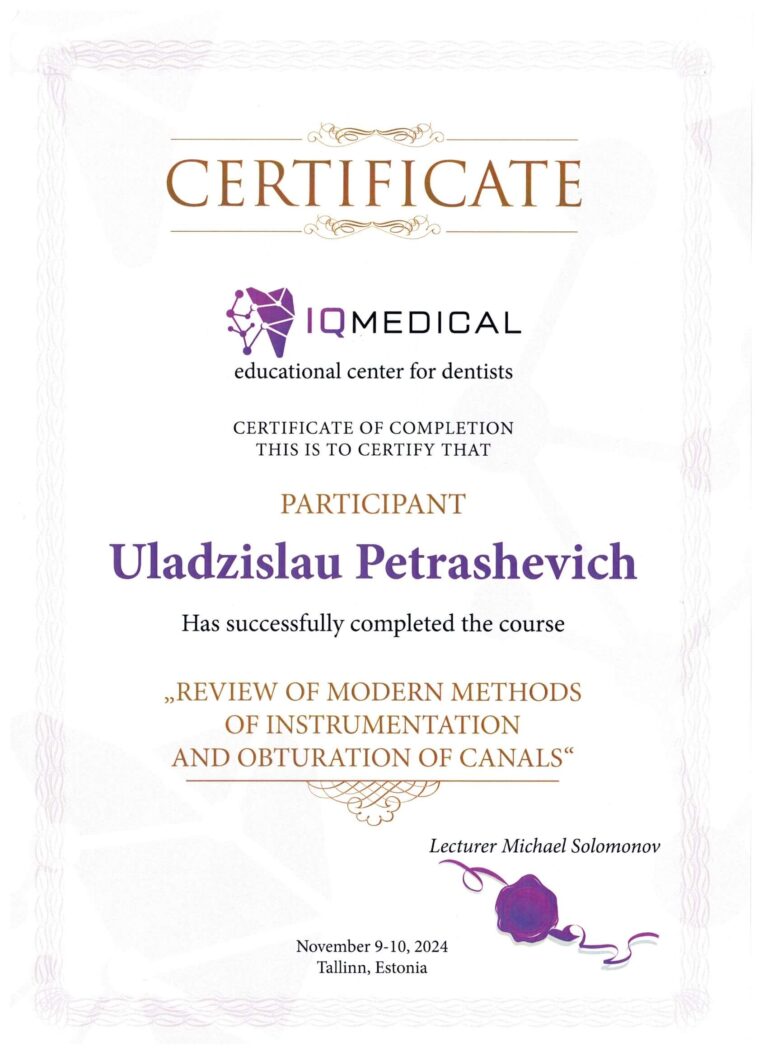 CERTIFICATE

IQMEDICAL
educational center for dentists

CERTIFICATE OF COMPLETION
THIS IS TO CERTIFY THAT

PARTICIPANT

Uladzislau Petrashevich

Has successfully completed the course

„REVIEW OF MODERN METHODS OF INSTRUMENTATION AND OBTURATION OF CANALS“

Lecturer Michael Solomonov

November 9-10, 2024
Tallinn, Estonia